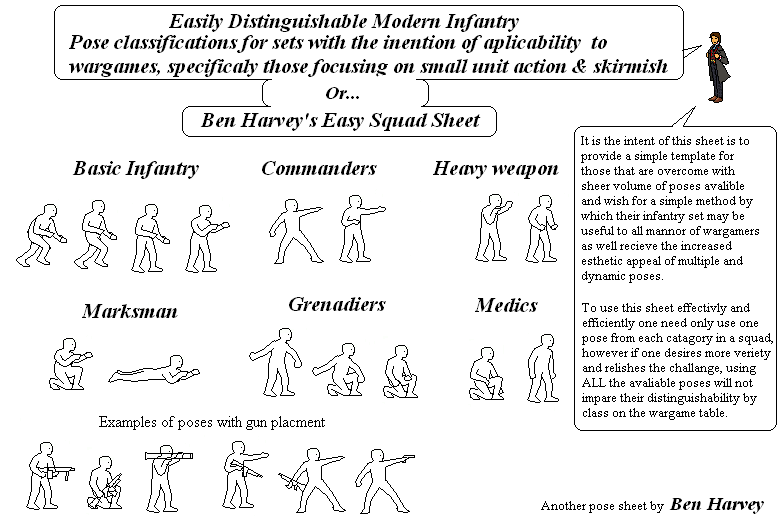 Easily Distinguishable Modern Infantry
Pose classifications for sets with the inention of aplicability to wargames, specificaly those focusing on small unit action & skirmish

Or...

Ben Harvey's Easy Squad Sheet

It is the intent of this sheet is to provide a simple template for those that are overcome with sheer volume of poses avalible and wish for a simple method by which their infantry set may be useful to all mannor of wargamers as well recieve the increased esthetic appeal of multiple and dynamic poses.

To use this sheet effectivly and efficiently one need only use one pose from each catagory in a squad, however if one desires more veriety and relishes the challange, using ALL the avaliable poses will not impare their distinguishability by class on the wargame table.

Basic Infantry

Commanders

Heavy weapon

Marksman

Grenadiers

Medics

Examples of poses with gun placment

Another pose sheet by Ben Harvey